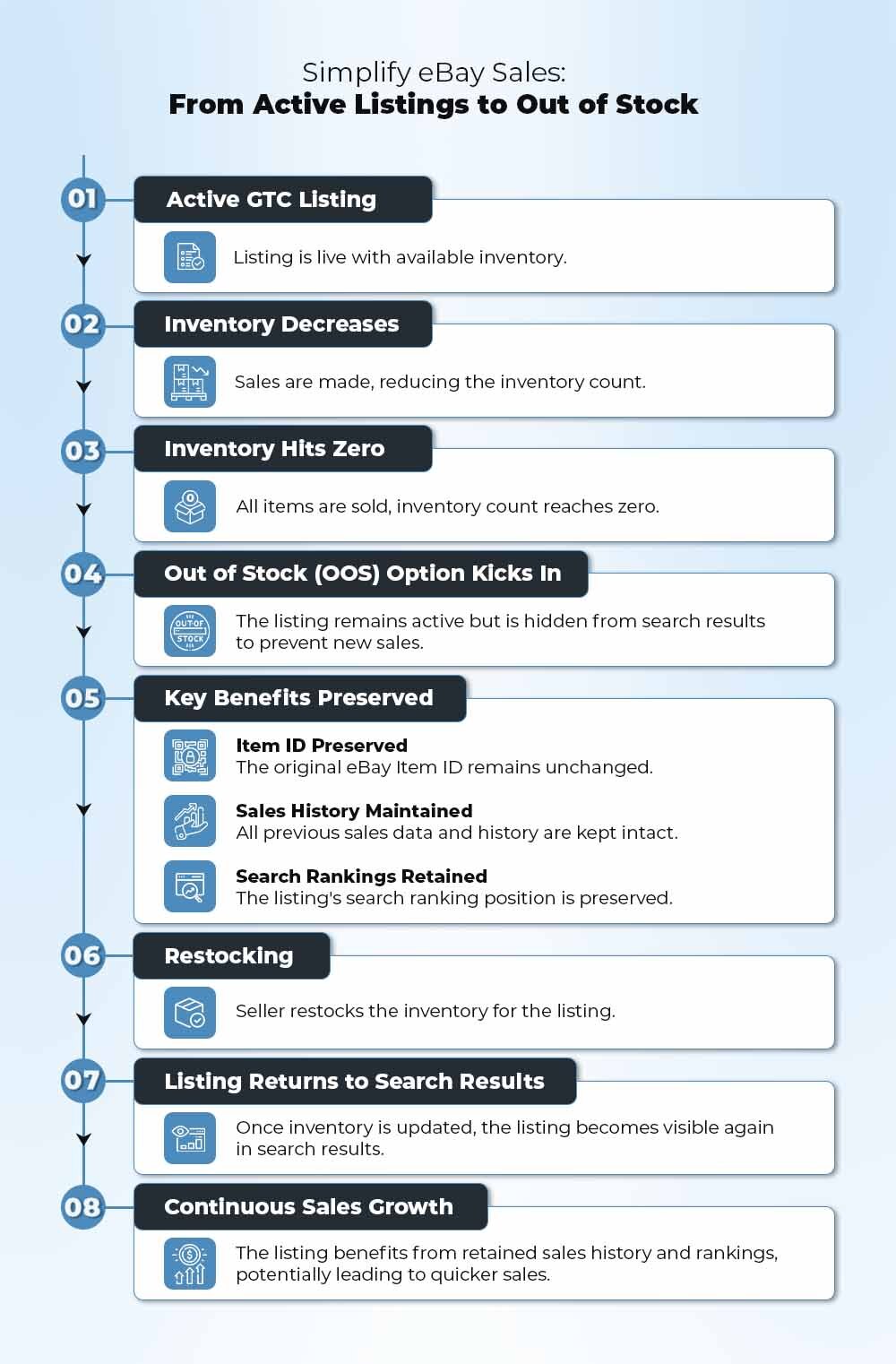 Simplify eBay Sales:
From Active Listings to Out of Stock

01
Active GTC Listing
Listing is live with available inventory.

02
Inventory Decreases
Sales are made, reducing the inventory count.

03
Inventory Hits Zero
All items are sold, inventory count reaches zero.

04
Out of Stock (OOS) Option Kicks In
OUT OF STOCK
The listing remains active but is hidden from search results to prevent new sales.

05
Key Benefits Preserved
Item ID Preserved
The original eBay Item ID remains unchanged.

Sales History Maintained
All previous sales data and history are kept intact.

Search Rankings Retained
The listing's search ranking position is preserved.

06
Restocking
Seller restocks the inventory for the listing.

07
Listing Returns to Search Results
Once inventory is updated, the listing becomes visible again in search results.

08
Continuous Sales Growth
The listing benefits from retained sales history and rankings, potentially leading to quicker sales.